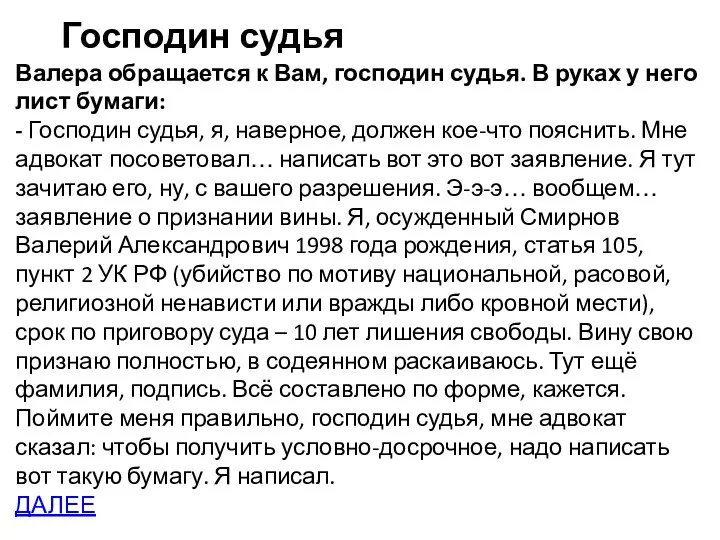 Господин судья

Валера обращается к Вам, господин судья. В руках у него лист бумаги:

- Господин судья, я, наверное, должен кое-что пояснить. Мне адвокат посоветовал… написать вот это вот заявление. Я тут зачитаю его, ну, с вашего разрешения. Э-э-э… вообщем… заявление о признании вины. Я, осужденный Смирнов Валерий Александрович 1998 года рождения, статья 105, пункт 2 УК РФ (убийство по мотиву национальной, расовой, религиозной ненависти или вражды либо кровной мести), срок по приговору суда – 10 лет лишения свободы. Вину свою признаю полностью, в содеянном раскаиваюсь. Тут ещё фамилия, подпись. Всё составлено по форме, кажется. Поймите меня правильно, господин судья, мне адвокат сказал: чтобы получить условно-досрочное, надо написать вот такую бумагу. Я написал.

ДАЛЕЕ